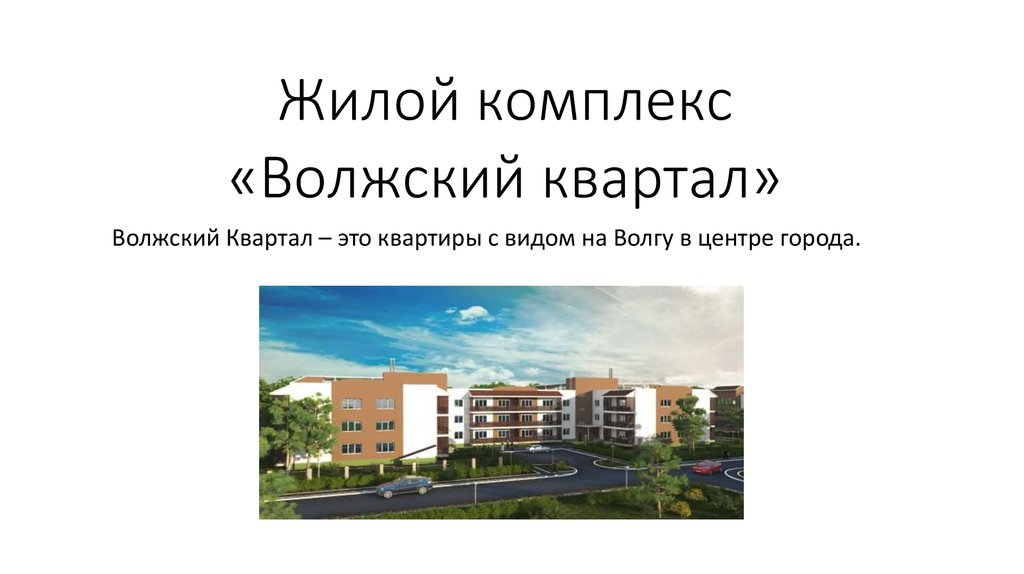 Жилой комплекс «Волжский квартал»

Волжский Квартал – это квартиры с видом на Волгу в центре города.